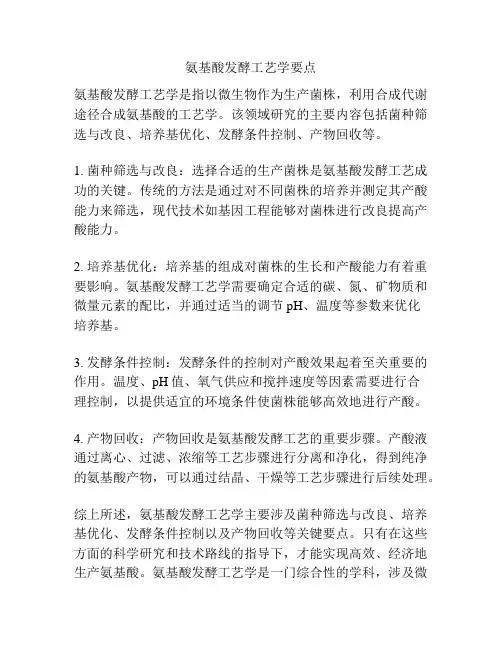 氨基酸发酵工艺学要点

氨基酸发酵工艺学是指以微生物作为生产菌株，利用合成代谢途径合成氨基酸的工艺学。该领域研究的主要内容包括菌种筛选与改良、培养基优化、发酵条件控制、产物回收等。

1. 菌种筛选与改良：选择合适的生产菌株是氨基酸发酵工艺成功的关键。传统的方法是通过对不同菌株的培养并测定其产酸能力来筛选，现代技术如基因工程能够对菌株进行改良提高产酸能力。

2. 培养基优化：培养基的组成对菌株的生长和产酸能力有着重要影响。氨基酸发酵工艺学需要确定合适的碳、氮、矿物质和微量元素的配比，并通过适当的调节 pH、温度等参数来优化培养基。

3. 发酵条件控制：发酵条件的控制对产酸效果起着至关重要的作用。温度、pH 值、氧气供应和搅拌速度等因素需要进行合理控制，以提供适宜的环境条件使菌株能够高效地进行产酸。

4. 产物回收：产物回收是氨基酸发酵工艺的重要步骤。产酸液通过离心、过滤、浓缩等工艺步骤进行分离和净化，得到纯净的氨基酸产物，可以通过结晶、干燥等工艺步骤进行后续处理。

综上所述，氨基酸发酵工艺学主要涉及菌种筛选与改良、培养基优化、发酵条件控制以及产物回收等关键要点。只有在这些方面的科学研究和技术路线的指导下，才能实现高效、经济地生产氨基酸。氨基酸发酵工艺学是一门综合性的学科，涉及微